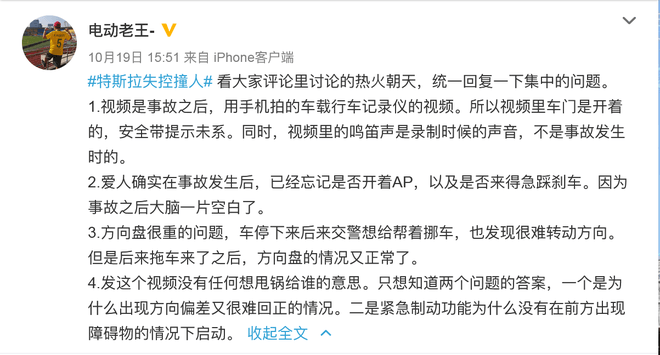 电动老王-

10月19日 15:51 来自 iPhone客户端

#特斯拉失控撞人# 看大家评论里讨论的热火朝天，统一回复一下集中的问题。
1.视频是事故之后，用手机拍的车载行车记录仪的视频。所以视频里车门是开着的，安全带提示未系。同时，视频里的鸣笛声是录制时候的声音，不是事故发生时的。
2.爱人确实在事故发生后，已经忘记是否开着AP，以及是否来得急踩刹车。因为事故之后大脑一片空白了。
3.方向盘很重的问题，车停下来后来交警想给帮着挪车，也发现很难转动方向。但是后来拖车来了之后，方向盘的情况又正常了。
4.发这个视频没有任何想甩锅给谁的意思。只想知道两个问题的答案，一个是为什么出现方向偏差又很难回正的情况。二是紧急制动功能为什么没有在前方出现障碍物的情况下启动。 收起全文